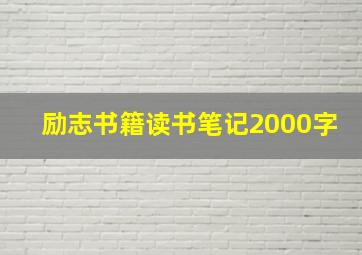 励志书籍读书笔记2000字